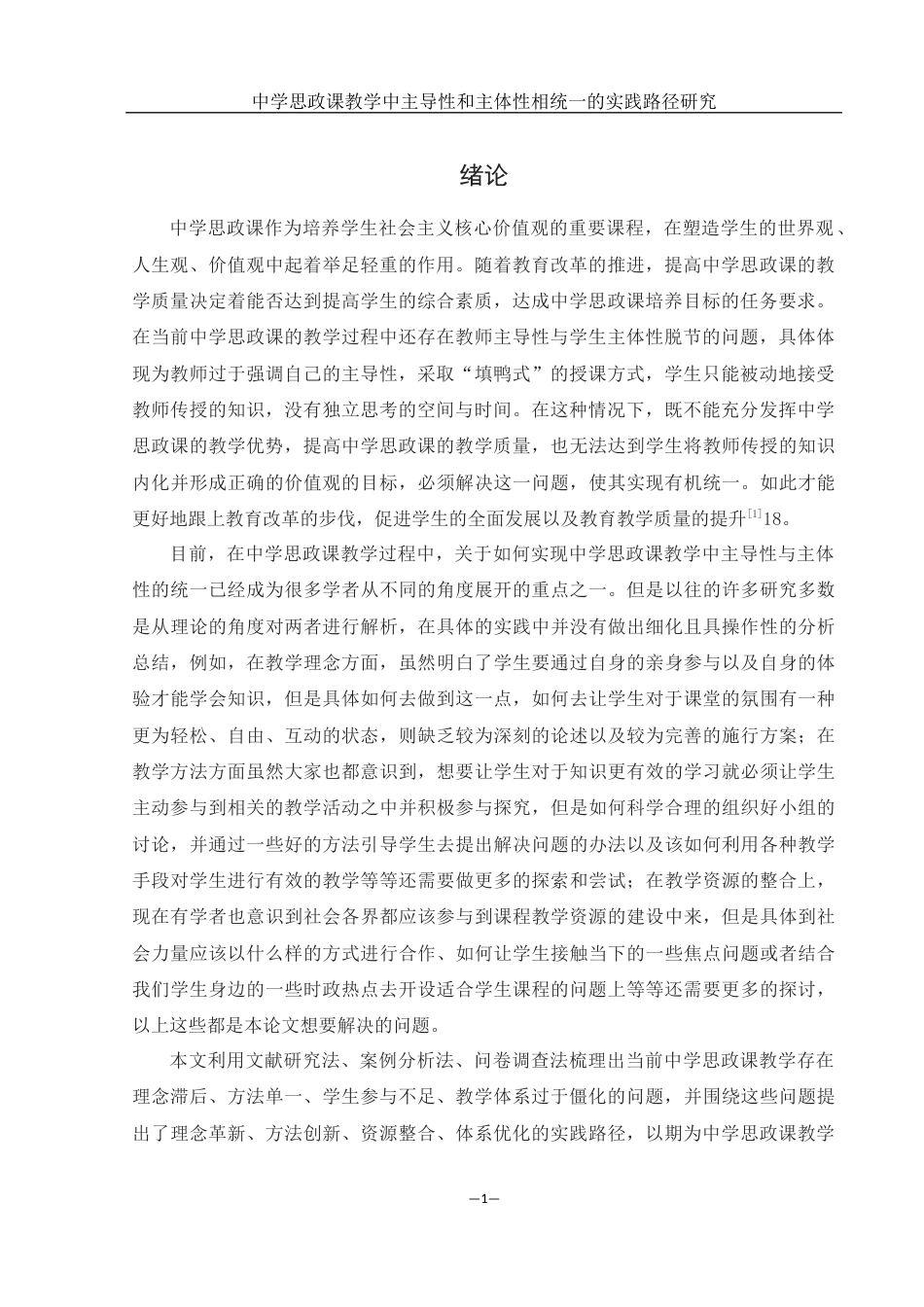 中学思政课教学中主导性和主体性相统一的实践路径研究

绪论

中学思政课作为培养学生社会主义核心价值观的重要课程，在塑造学生的世界观、人生观、价值观中起着举足轻重的作用。随着教育改革的推进，提高中学思政课的教学质量决定着能否达到提高学生的综合素质，达成中学思政课培养目标的任务要求。在当前中学思政课的教学过程中还存在教师主导性与学生主体性脱节的问题，具体体现为教师过于强调自己的主导性，采取“填鸭式”的授课方式，学生只能被动地接受教师传授的知识，没有独立思考的空间与时间。在这种情况下，既不能充分发挥中学思政课的教学优势，提高中学思政课的教学质量，也无法达到学生将教师传授的知识内化并形成正确的价值观的目标，必须解决这一问题，使其实现有机统一。如此才能更好地跟上教育改革的步伐，促进学生的全面发展以及教育教学质量的提升$^{[1]}$18。

目前，在中学思政课教学过程中，关于如何实现中学思政课教学中主导性与主体性的统一已经成为很多学者从不同的角度展开的重点之一。但是以往的许多研究多数是从理论的角度对两者进行解析，在具体的实践中并没有做出细化且具操作性的分析总结，例如，在教学理念方面，虽然明白了学生要通过自身的亲身参与以及自身的体验才能学会知识，但是具体如何去做到这一点，如何去让学生对于课堂的氛围有一种更为轻松、自由、互动的状态，则缺乏较为深刻的论述以及较为完善的施行方案；在教学方法方面虽然大家也都意识到，想要让学生对于知识更有效的学习就必须让学生主动参与到相关的教学活动之中并积极参与探究，但是如何科学合理的组织好小组的讨论，并通过一些好的方法引导学生去提出解决问题的办法以及该如何利用各种教学手段对学生进行有效的教学等等还需要做更多的探索和尝试；在教学资源的整合上，现在有学者也意识到社会各界都应该参与到课程教学资源的建设中来，但是具体到社会力量应该以什么样的方式进行合作、如何让学生接触当下的一些焦点问题或者结合我们学生身边的一些时政热点去开设适合学生课程的问题上等等还需要更多的探讨，以上这些都是本论文想要解决的问题。

本文利用文献研究法、案例分析法、问卷调查法梳理出当前中学思政课教学存在理念滞后、方法单一、学生参与不足、教学体系过于僵化的问题，并围绕这些问题提出了理念革新、方法创新、资源整合、体系优化的实践路径，以期为中学思政课教学

—1—